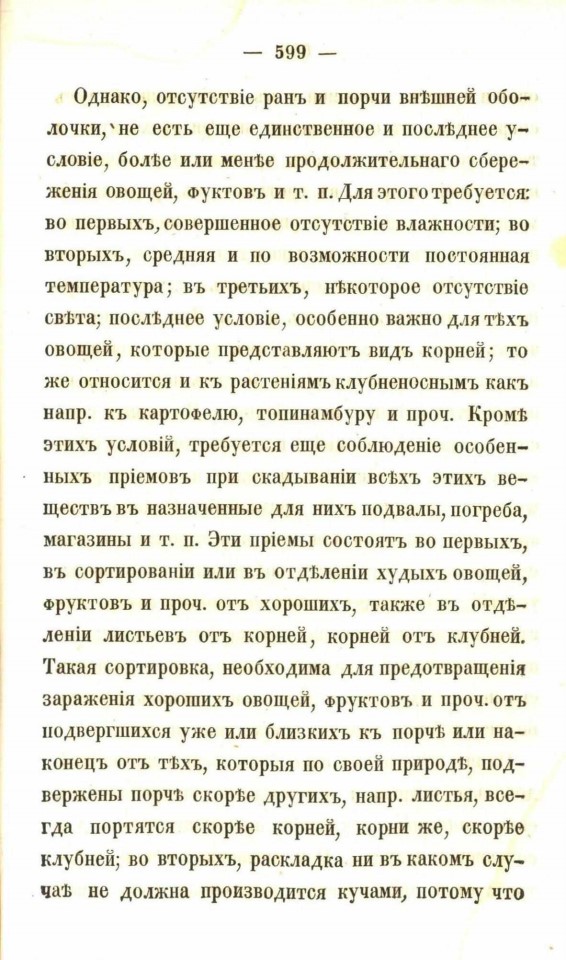 — 599 —

Однако, отсутствіе ранъ и порчи внѣшней оболочки, не есть еще единственное и послѣднее условіе, болѣе или менѣе продолжительнаго сбереженія овощей, фуктовъ и т. п. Для этого требуется: во первыхъ, совершенное отсутствіе влажности; во вторыхъ, средняя и по возможности постоянная температура; въ третьихъ, нѣкоторое отсутствіе свѣта; послѣднее условіе, особенно важно для тѣхъ овощей, которые представляютъ видъ корней; то же относится и къ растеніямъ клубненоснымъ какъ напр. къ картофелю, топинамбуру и проч. Кромѣ этихъ условій, требуется еще соблюденіе особенныхъ пріемовъ при скадываніи всѣхъ этихъ веществъ въ назначенные для нихъ подвалы, погреба, магазины и т. п. Эти пріемы состоятъ во первыхъ, въ сортированіи или въ отдѣленіи худыхъ овощей, фруктовъ и проч. отъ хорошихъ, также въ отдѣленіи листьевъ отъ корней, корней отъ клубней. Такая сортировка, необходима для предотвращенія зараженія хорошихъ овощей, фруктовъ и проч. отъ подвергшихся уже или близкихъ къ порчѣ или наконецъ отъ тѣхъ, которыя по своей природѣ, подвержены порчѣ скорѣе другихъ, напр. листья, всегда портятся скорѣе корней, корни же, скорѣе клубней; во вторыхъ, раскладка ни въ какомъ случаѣ не должна производится кучами, потому что